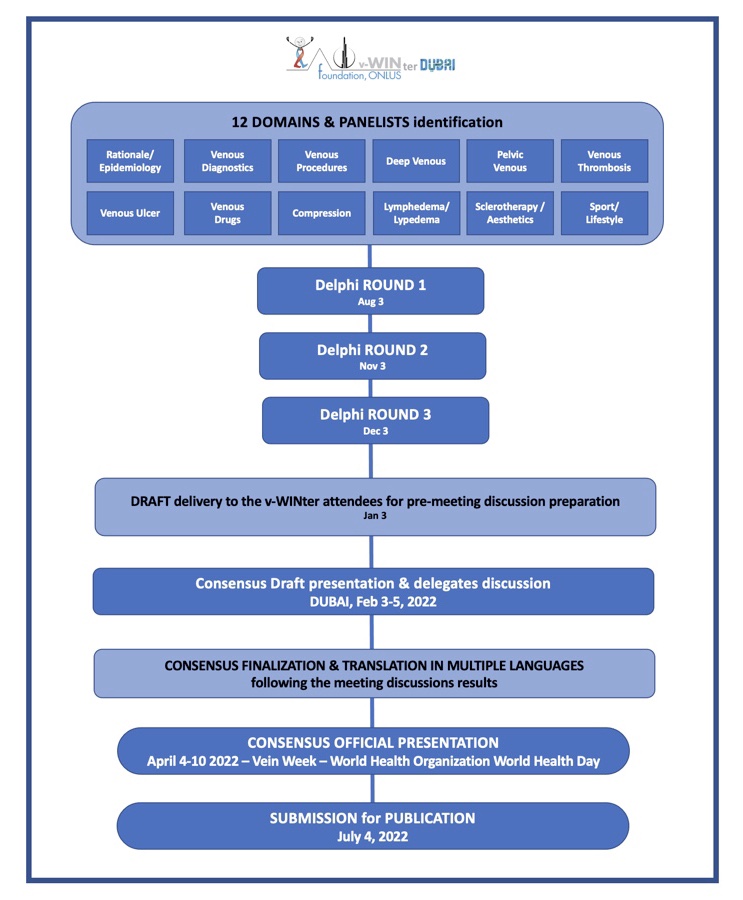 v-WINter DUBAI
foundation, ONLUS

12 DOMAINS & PANELISTS identification

Rationale/ Epidemiology

Venous Diagnostics

Venous Procedures

Deep Venous

Pelvic Venous

Venous Thrombosis

Venous Ulcer

Venous Drugs

Compression

Lymphedema/ Lypedema

Sclerotherapy / Aesthetics

Sport/ Lifestyle

Delphi ROUND 1
Aug 3

Delphi ROUND 2
Nov 3

Delphi ROUND 3
Dec 3

DRAFT delivery to the v-WINter attendees for pre-meeting discussion preparation
Jan 3

Consensus Draft presentation & delegates discussion
DUBAI, Feb 3-5, 2022

CONSENSUS FINALIZATION & TRANSLATION IN MULTIPLE LANGUAGES
following the meeting discussions results

CONSENSUS OFFICIAL PRESENTATION
April 4-10 2022 – Vein Week – World Health Organization World Health Day

SUBMISSION for PUBLICATION
July 4, 2022